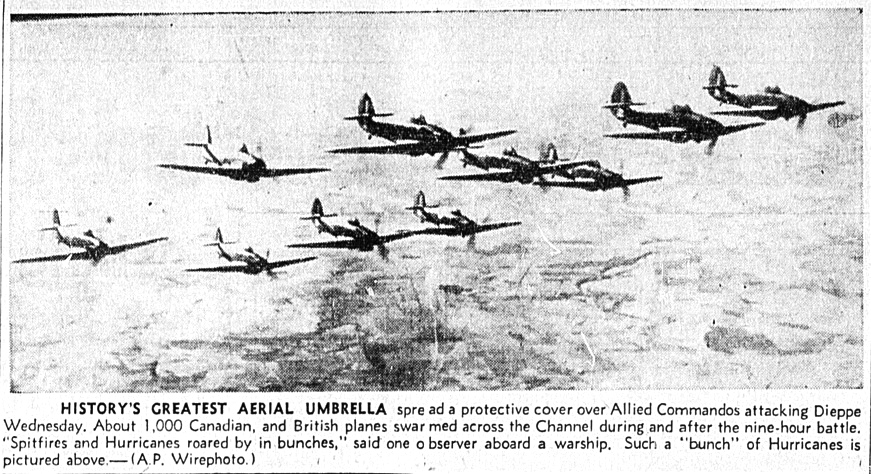 HISTORY'S GREATEST AERIAL UMBRELLA spre ad a protective cover over Allied Commandos attacking Dieppe Wednesday. About 1,000 Canadian, and British planes swar med across the Channel during and after the nine-hour battle. "Spitfires and Hurricanes roared by in bunches," said one o bserver aboard a warship. Such a "bunch" of Hurricanes is pictured above.—(A.P. Wirephoto.)